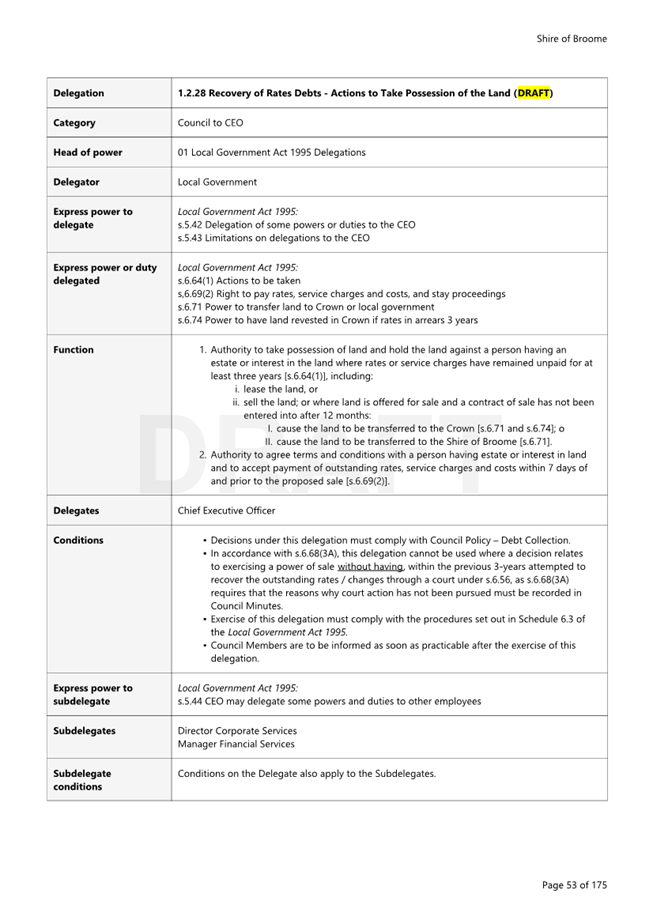 Shire of Broome

| Delegation | 1.2.28 Recovery of Rates Debts - Actions to Take Possession of the Land (DRAFT) |
|---|---|
| Category | Council to CEO |
| Head of power | 01 Local Government Act 1995 Delegations |
| Delegator | Local Government |
| Express power to delegate | Local Government Act 1995: s.5.42 Delegation of some powers or duties to the CEO s.5.43 Limitations on delegations to the CEO |
| Express power or duty delegated | Local Government Act 1995: s.6.64(1) Actions to be taken s,6.69(2) Right to pay rates, service charges and costs, and stay proceedings s.6.71 Power to transfer land to Crown or local government s.6.74 Power to have land revested in Crown if rates in arrears 3 years |
| Function | 1. Authority to take possession of land and hold the land against a person having an estate or interest in the land where rates or service charges have remained unpaid for at least three years [s.6.64(1)], including: i. lease the land, or ii. sell the land; or where land is offered for sale and a contract of sale has not been entered into after 12 months: I. cause the land to be transferred to the Crown [s.6.71 and s.6.74]; o II. cause the land to be transferred to the Shire of Broome [s.6.71]. 2. Authority to agree terms and conditions with a person having estate or interest in land and to accept payment of outstanding rates, service charges and costs within 7 days of and prior to the proposed sale [s.6.69(2)]. |
| Delegates | Chief Executive Officer |
| Conditions | • Decisions under this delegation must comply with Council Policy – Debt Collection. • In accordance with s.6.68(3A), this delegation cannot be used where a decision relates to exercising a power of sale without having, within the previous 3-years attempted to recover the outstanding rates / changes through a court under s.6.56, as s.6.68(3A) requires that the reasons why court action has not been pursued must be recorded in Council Minutes. • Exercise of this delegation must comply with the procedures set out in Schedule 6.3 of the Local Government Act 1995. • Council Members are to be informed as soon as practicable after the exercise of this delegation. |
| Express power to subdelegate | Local Government Act 1995: s.5.44 CEO may delegate some powers and duties to other employees |
| Subdelegates | Director Corporate Services Manager Financial Services |
| Subdelegate conditions | Conditions on the Delegate also apply to the Subdelegates. |

DRAFT

Page 53 of 175